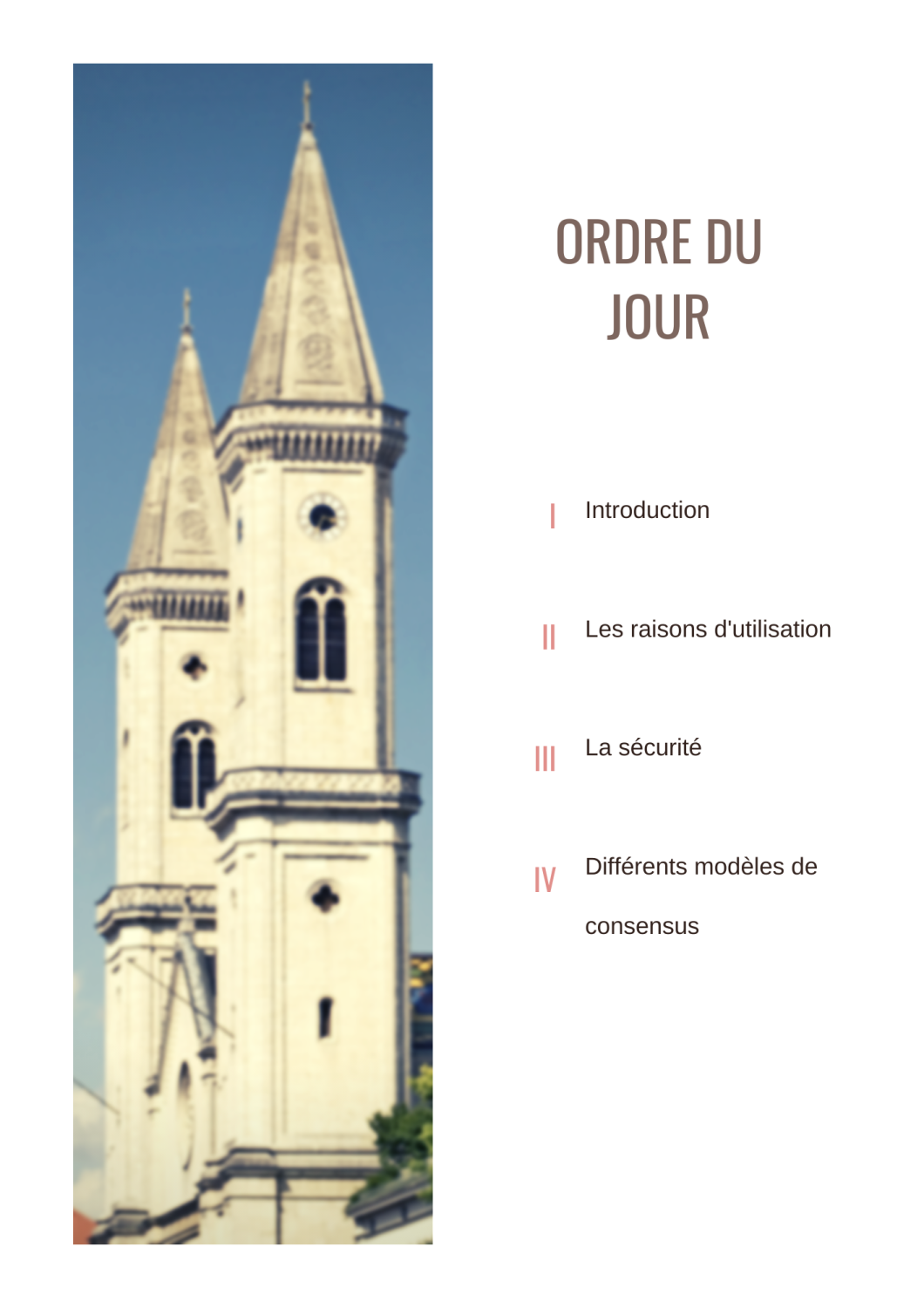 ORDRE DU JOUR

I Introduction

II Les raisons d'utilisation

III La sécurité

IV Différents modèles de consensus